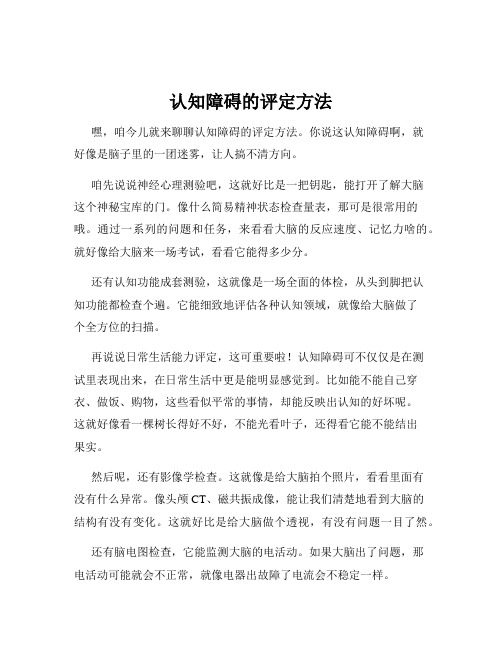 认知障碍的评定方法

嘿，咱今儿就来聊聊认知障碍的评定方法。你说这认知障碍啊，就好像是脑子里的一团迷雾，让人搞不清方向。

咱先说说神经心理测验吧，这就好比是一把钥匙，能打开了解大脑这个神秘宝库的门。像什么简易精神状态检查量表，那可是很常用的哦。通过一系列的问题和任务，来看看大脑的反应速度、记忆力啥的。就好像给大脑来一场考试，看看它能得多少分。

还有认知功能成套测验，这就像是一场全面的体检，从头到脚把认知功能都检查个遍。它能细致地评估各种认知领域，就像给大脑做了个全方位的扫描。

再说说日常生活能力评定，这可重要啦！认知障碍可不仅仅是在测试里表现出来，在日常生活中更是能明显感觉到。比如能不能自己穿衣、做饭、购物，这些看似平常的事情，却能反映出认知的好坏呢。这就好像看一棵树长得好不好，不能光看叶子，还得看它能不能结出果实。

然后呢，还有影像学检查。这就像是给大脑拍个照片，看看里面有没有什么异常。像头颅 CT、磁共振成像，能让我们清楚地看到大脑的结构有没有变化。这就好比是给大脑做个透视，有没有问题一目了然。

还有脑电图检查，它能监测大脑的电活动。如果大脑出了问题，那电活动可能就会不正常，就像电器出故障了电流会不稳定一样。